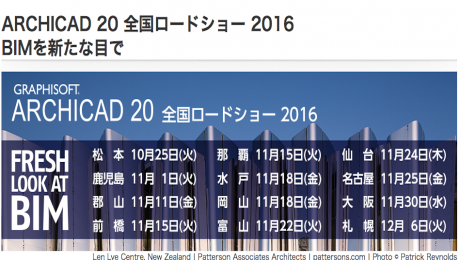 ARCHICAD 20 全国ロードショー 2016
BIMを新たな目で

GRAPHISOFT.
ARCHICAD 20 全国ロードショー 2016

FRESH LOOK AT BIM

松 本 10月25日(火)
鹿児島 11月 1日(火)
郡 山 11月11日(金)
前 橋 11月15日(火)

那 覇 11月15日(火)
水 戸 11月18日(金)
岡 山 11月18日(金)
富 山 11月22日(火)

仙 台 11月24日(木)
名古屋 11月25日(金)
大 阪 11月30日(水)
札 幌 12月 6日(火)

Len Lye Centre, New Zealand | Patterson Associates Architects | pattersons.com | Photo © Patrick Reynolds